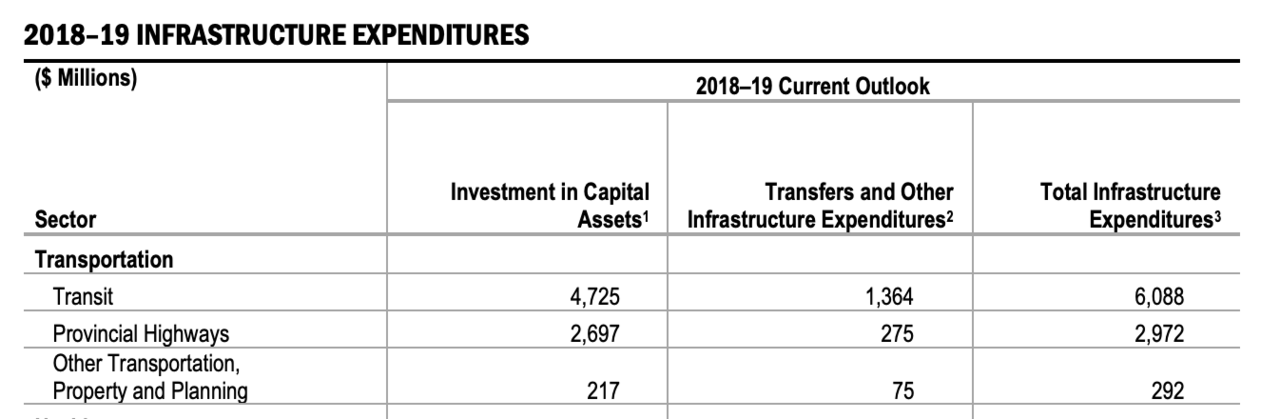 2018–19 INFRASTRUCTURE EXPENDITURES

| ($ Millions) | 2018–19 Current Outlook | | |
|---|---|---|---|
| Sector | Investment in Capital Assets$^1$ | Transfers and Other Infrastructure Expenditures$^2$ | Total Infrastructure Expenditures$^3$ |
| Transportation | | | |
| Transit | 4,725 | 1,364 | 6,088 |
| Provincial Highways | 2,697 | 275 | 2,972 |
| Other Transportation, Property and Planning | 217 | 75 | 292 |